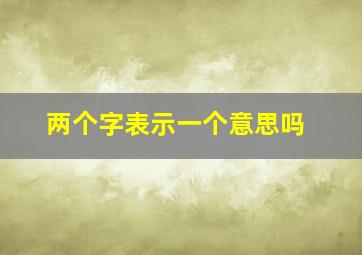 两个字表示一个意思吗